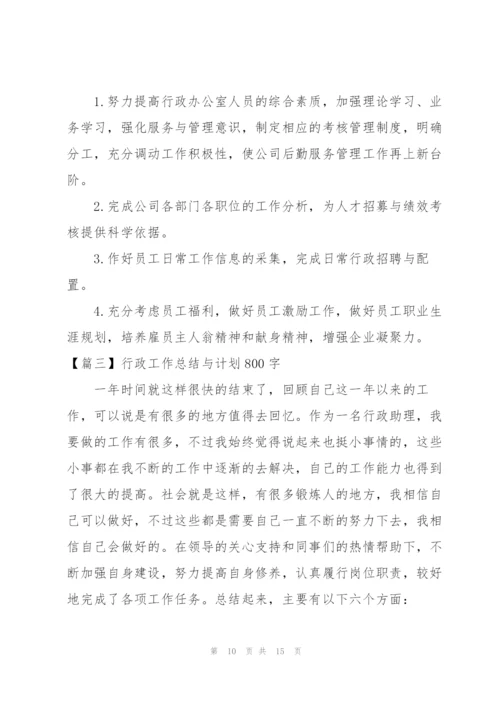 1.努力提高行政办公室人员的综合素质，加强理论学习、业务学习，强化服务与管理意识，制定相应的考核管理制度，明确分工，充分调动工作积极性，使公司后勤服务管理工作再上新台阶。

2.完成公司各部门各职位的工作分析，为人才招募与绩效考核提供科学依据。

3.作好员工日常工作信息的采集，完成日常行政招聘与配置。

4.充分考虑员工福利，做好员工激励工作，做好员工职业生涯规划，培养雇员主人翁精神和献身精神，增强企业凝聚力。

【篇三】行政工作总结与计划800字

一年时间就这样很快的结束了，回顾自己这一年以来的工作，可以说是有很多的地方值得去回忆。作为一名行政助理，我要做的工作有很多，不过我始终觉得说起来也挺小事情的，这些小事都在我不断的工作中逐渐的去解决，自己的工作能力也得到了很大的提高。社会就是这样，有很多锻炼人的地方，我相信自己可以做好，不过这些都是需要自己一直不断的努力下去，我相信自己会做好的。在领导的关心支持和同事们的热情帮助下，不断加强自身建设，努力提高自身修养，认真履行岗位职责，较好地完成了各项工作任务。总结起来，主要有以下六个方面：

第 10 页 共 15 页